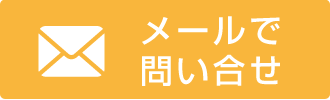 メールで
問い合せ